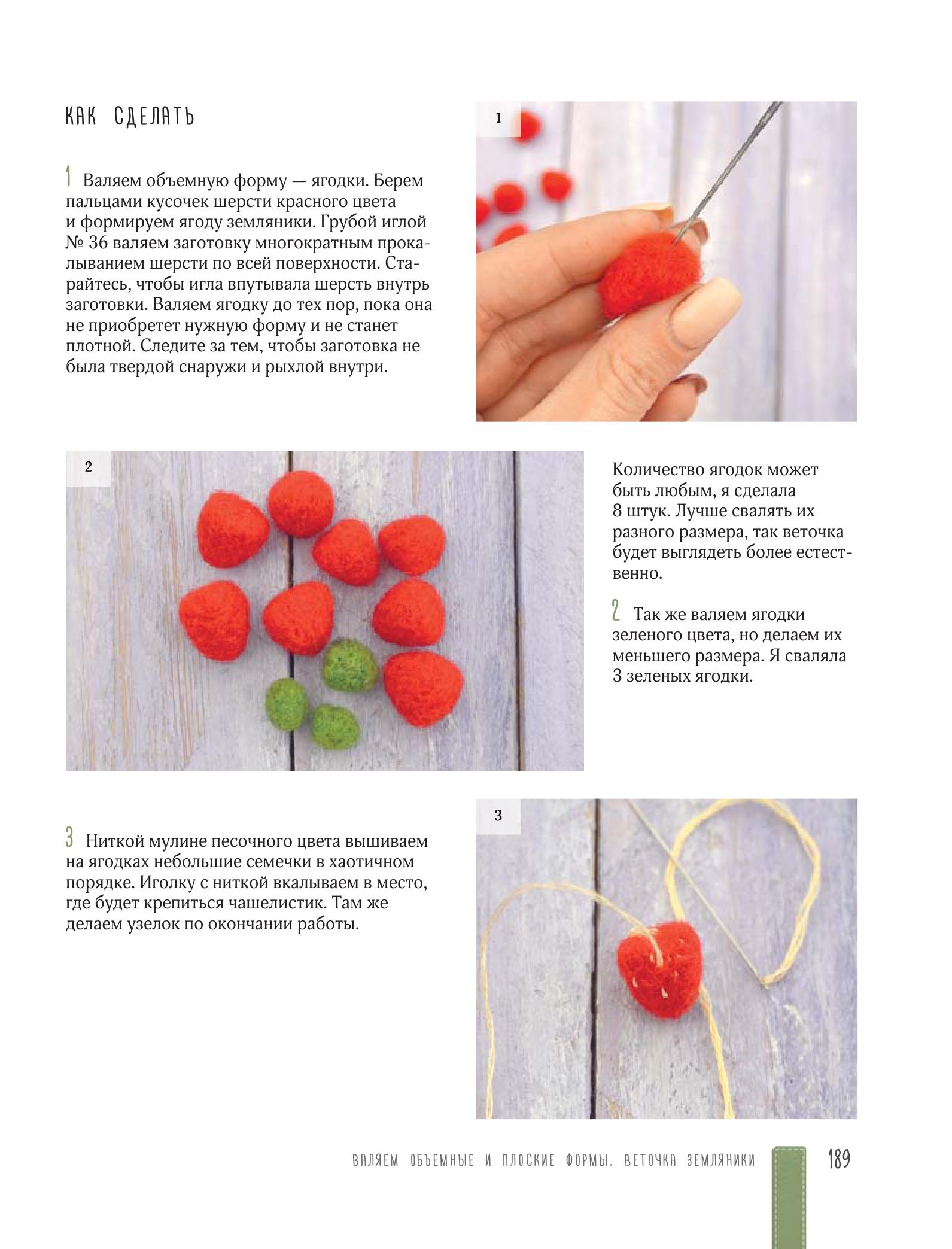 КАК СДЕЛАТЬ

1 Валяем объемную форму — ягодки. Берем пальцами кусочек шерсти красного цвета и формируем ягоду земляники. Грубой иглой № 36 валяем заготовку многократным прокалыванием шерсти по всей поверхности. Старайтесь, чтобы игла впутывала шерсть внутрь заготовки. Валяем ягодку до тех пор, пока она не приобретет нужную форму и не станет плотной. Следите за тем, чтобы заготовка не была твердой снаружи и рыхлой внутри.

1

2

Количество ягодок может быть любым, я сделала 8 штук. Лучше свалять их разного размера, так веточка будет выглядеть более естественно.

2 Так же валяем ягодки зеленого цвета, но делаем их меньшего размера. Я сваляла 3 зеленых ягодки.

3 Ниткой мулине песочного цвета вышиваем на ягодках небольшие семечки в хаотичном порядке. Иголку с ниткой вкалываем в место, где будет крепиться чашелистик. Там же делаем узелок по окончании работы.

3

ВАЛЯЕМ ОБЪЕМНЫЕ И ПЛОСКИЕ ФОРМЫ. ВЕТОЧКА ЗЕМЛЯНИКИ 189